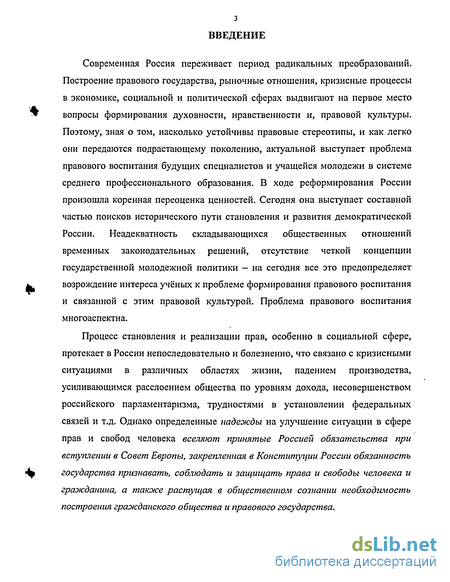 3

ВВЕДЕНИЕ

Современная Россия переживает период радикальных преобразований. Построение правового государства, рыночные отношения, кризисные процессы в экономике, социальной и политической сферах выдвигают на первое место вопросы формирования духовности, нравственности и, правовой культуры. Поэтому, зная о том, насколько устойчивы правовые стереотипы, и как легко они передаются подрастающему поколению, актуальной выступает проблема правового воспитания будущих специалистов и учащейся молодежи в системе среднего профессионального образования. В ходе реформирования России произошла коренная переоценка ценностей. Сегодня она выступает составной частью поисков исторического пути становления и развития демократической России. Неадекватность складывающихся общественных отношений временных законодательных решений, отсутствие четкой концепции государственной молодежной политики – на сегодня все это предопределяет возрождение интереса учёных к проблеме формирования правового воспитания и связанной с этим правовой культурой. Проблема правового воспитания многоаспектна.

Процесс становления и реализации прав, особенно в социальной сфере, протекает в России непоследовательно и болезненно, что связано с кризисными ситуациями в различных областях жизни, падением производства, усиливающимся расслоением общества по уровням дохода, несовершенством российского парламентаризма, трудностями в установлении федеральных связей и т.д. Однако определенные надежды на улучшение ситуации в сфере прав и свобод человека вселяют принятые Россией обязательства при вступлении в Совет Европы, закрепленная в Конституции России обязанность государства признавать, соблюдать и защищать права и свободы человека и гражданина, а также растущая в общественном сознании необходимость построения гражданского общества и правового государства.

dsLib.net
библиотека диссертаций